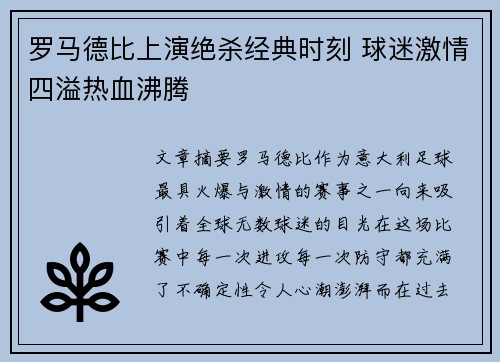 罗马德比上演绝杀经典时刻 球迷激情四溢热血沸腾

文章摘要罗马德比作为意大利足球最具火爆与激情的赛事之一向来吸引着全球无数球迷的目光在这场比赛中每一次进攻每一次防守都充满了不确定性令人心潮澎湃而在过去